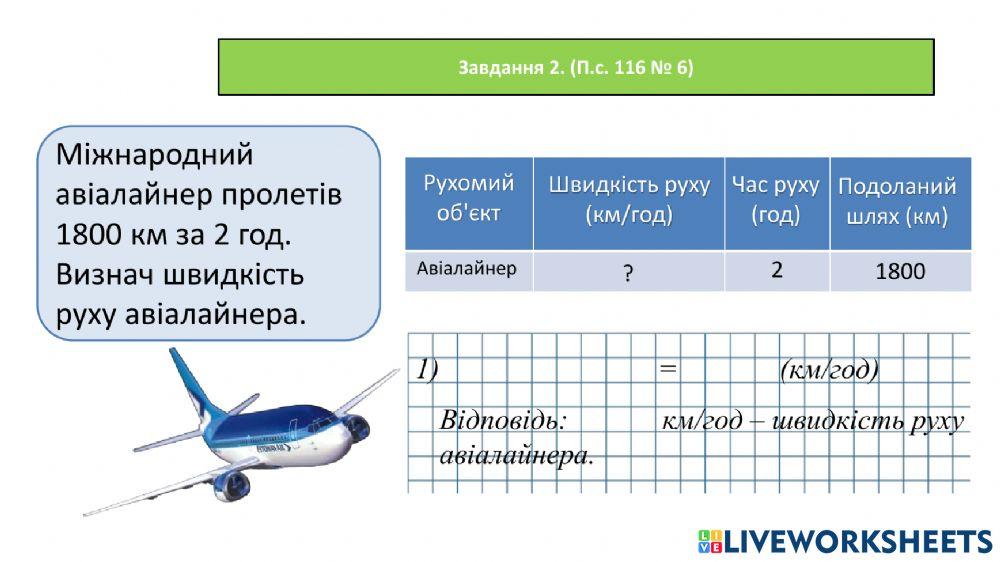 Завдання 2. (П.с. 116 № 6)

Міжнародний авіалайнер пролетів 1800 км за 2 год. Визнач швидкість руху авіалайнера.

| Рухомий об'єкт | Швидкість руху (км/год) | Час руху (год) | Подоланий шлях (км) |
|---|---|---|---|
| Авіалайнер | ? | 2 | 1800 |

1) = (км/год)

Відповідь: км/год – швидкість руху авіалайнера.

LIVEWORKSHEETS